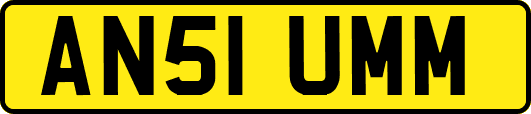 AN51 UMM